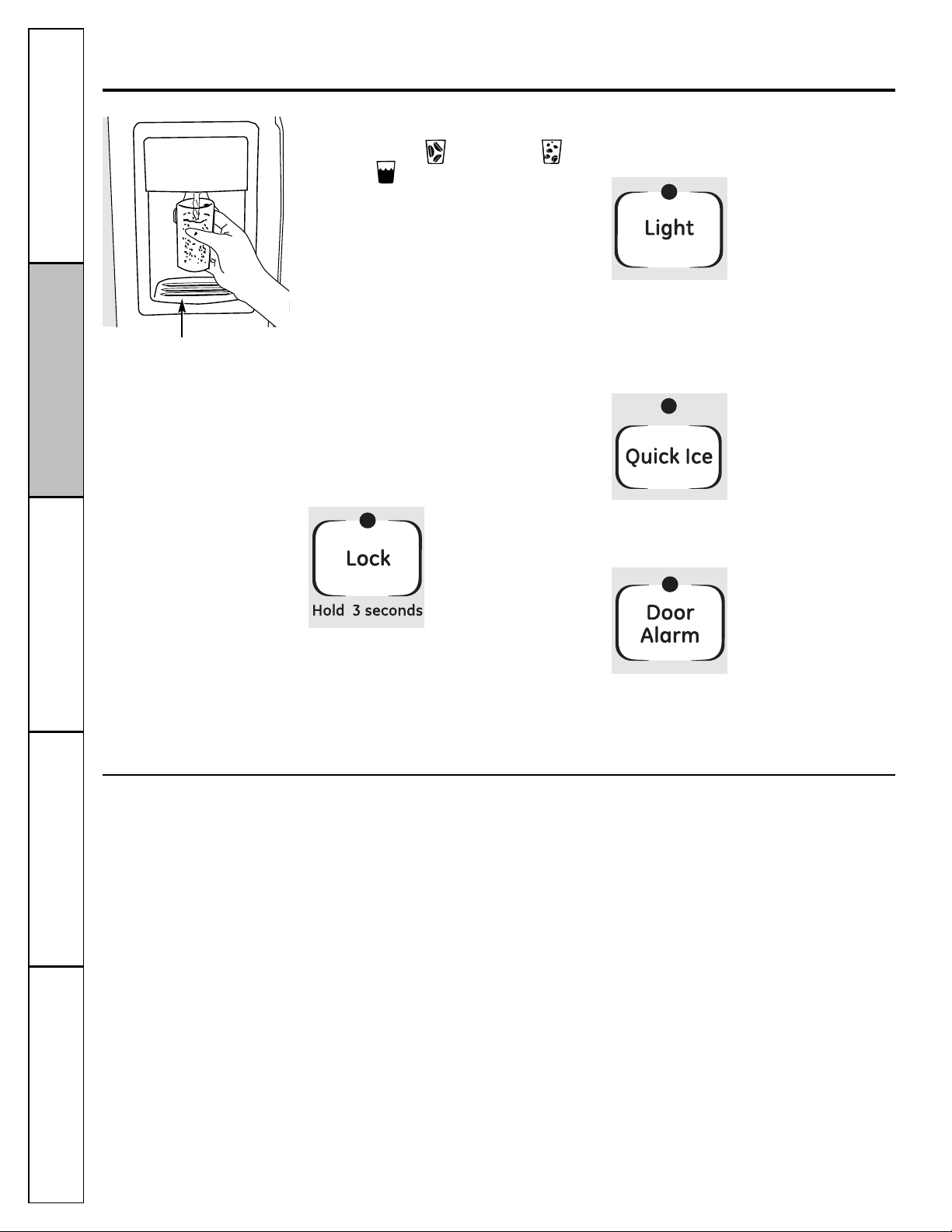 Light

Quick Ice

Lock
Hold 3 seconds

Door
Alarm